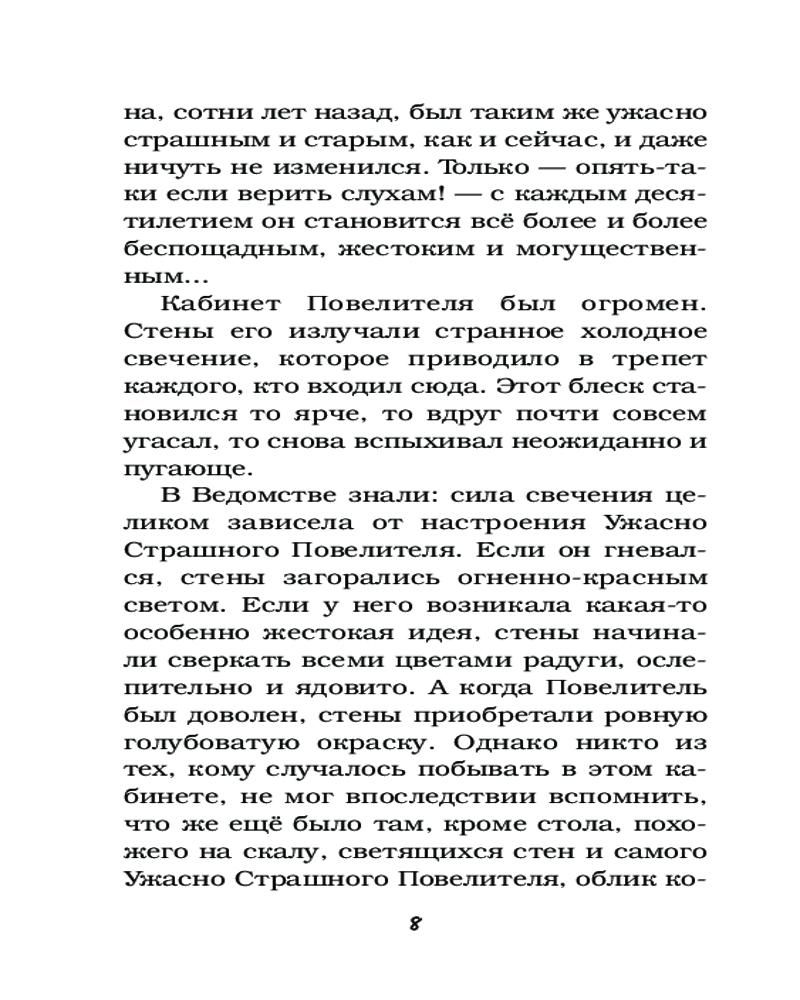 на, сотни лет назад, был таким же ужасно страшным и старым, как и сейчас, и даже ничуть не изменился. Только — опять-таки если верить слухам! — с каждым десятилетием он становится всё более и более беспощадным, жестоким и могущественным...

Кабинет Повелителя был огромен. Стены его излучали странное холодное свечение, которое приводило в трепет каждого, кто входил сюда. Этот блеск становился то ярче, то вдруг почти совсем угасал, то снова вспыхивал неожиданно и пугающе.

В Ведомстве знали: сила свечения целиком зависела от настроения Ужасно Страшного Повелителя. Если он гневался, стены загорались огненно-красным светом. Если у него возникала какая-то особенно жестокая идея, стены начинали сверкать всеми цветами радуги, ослепительно и ядовито. А когда Повелитель был доволен, стены приобретали ровную голубоватую окраску. Однако никто из тех, кому случалось побывать в этом кабинете, не мог впоследствии вспомнить, что же ещё было там, кроме стола, похожего на скалу, светящихся стен и самого Ужасно Страшного Повелителя, облик ко-

8